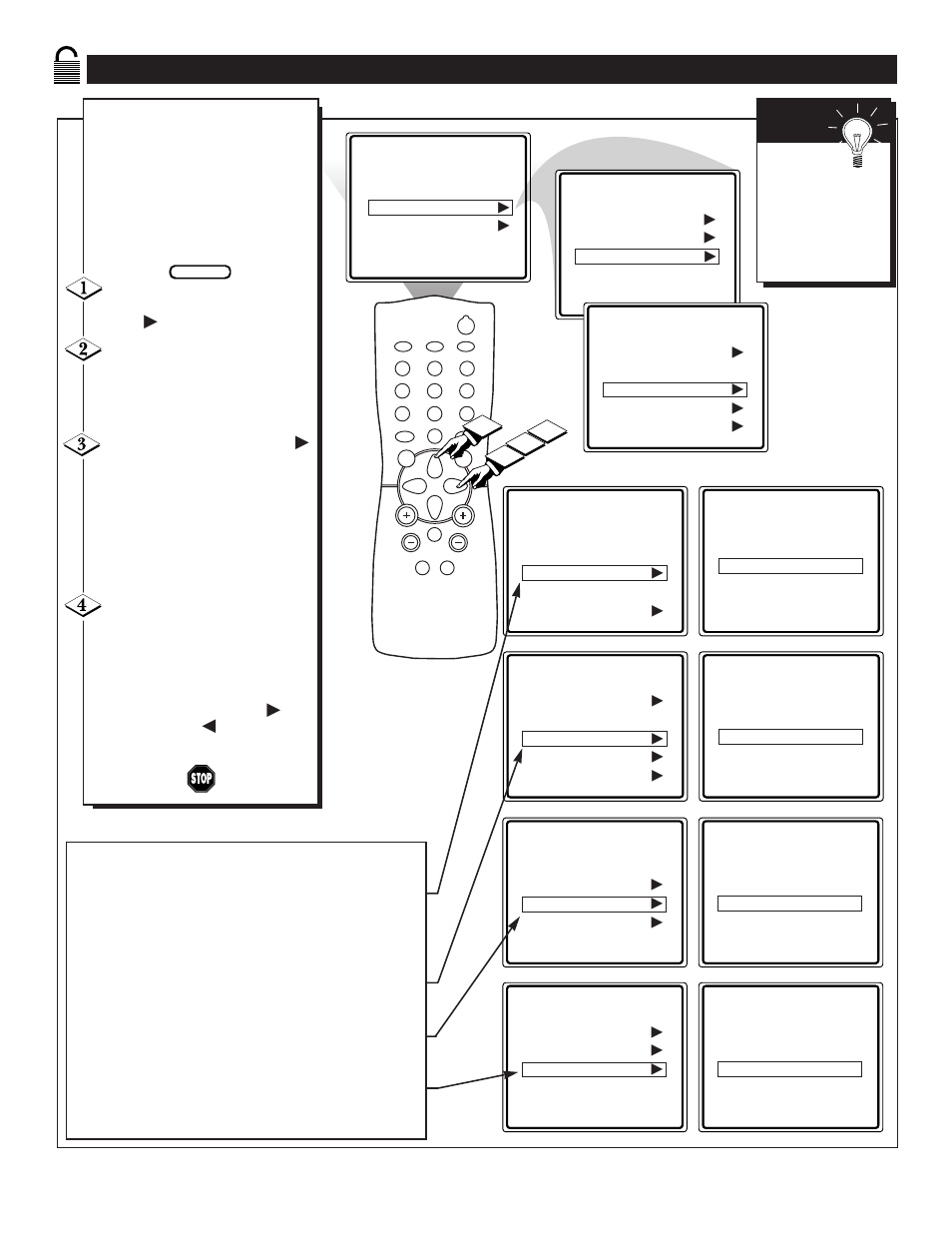 1

2

3

4

STOP